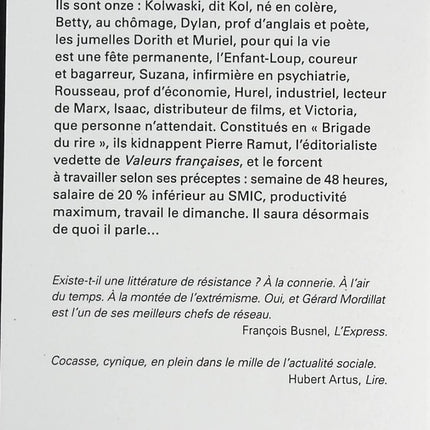 Ils sont onze : Kolwaski, dit Kol, né en colère, Betty, au chômage, Dylan, prof d'anglais et poète, les jumelles Dorith et Muriel, pour qui la vie est une fête permanente, l'Enfant-Loup, coureur et bagarreur, Suzana, infirmière en psychiatrie, Rousseau, prof d'économie, Hurel, industriel, lecteur de Marx, Isaac, distributeur de films, et Victoria, que personne n'attendait. Constitués en « Brigade du rire », ils kidnappent Pierre Ramut, l'éditorialiste vedette de Valeurs françaises, et le forcent à travailler selon ses préceptes : semaine de 48 heures, salaire de 20 % inférieur au SMIC, productivité maximum, travail le dimanche. Il saura désormais de quoi il parle...

Existe-t-il une littérature de résistance ? À la connerie. À l'air du temps. À la montée de l'extrémisme. Oui, et Gérard Mordillat est l'un de ses meilleurs chefs de réseau.
François Busnel, L'Express.

Cocasse, cynique, en plein dans le mille de l'actualité sociale.
Hubert Artus, Lire.